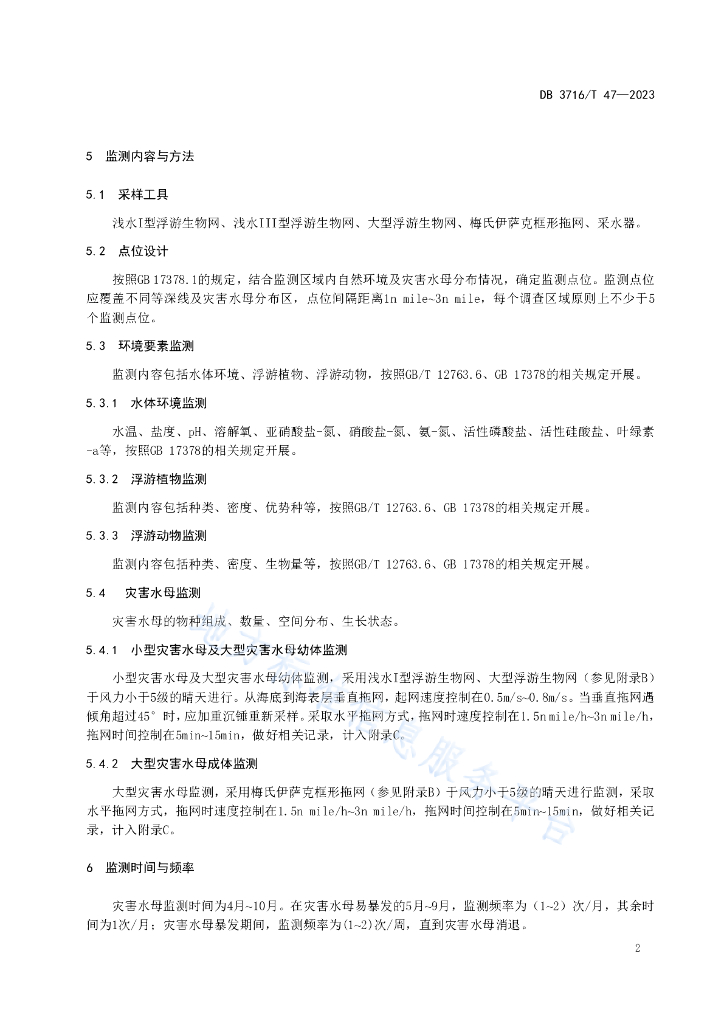 DB 3716/T 47—2023

5 监测内容与方法

5.1 采样工具

浅水I型浮游生物网、浅水III型浮游生物网、大型浮游生物网、梅氏伊萨克框形拖网、采水器。

5.2 点位设计

按照GB 17378.1的规定，结合监测区域内自然环境及灾害水母分布情况，确定监测点位。监测点位应覆盖不同等深线及灾害水母分布区，点位间隔距离1n mile~3n mile，每个调查区域原则上不少于5个监测点位。

5.3 环境要素监测

监测内容包括水体环境、浮游植物、浮游动物，按照GB/T 12763.6、GB 17378的相关规定开展。

5.3.1 水体环境监测

水温、盐度、pH、溶解氧、亚硝酸盐-氮、硝酸盐-氮、氨-氮、活性磷酸盐、活性硅酸盐、叶绿素-a等，按照GB 17378的相关规定开展。

5.3.2 浮游植物监测

监测内容包括种类、密度、优势种等，按照GB/T 12763.6、GB 17378的相关规定开展。

5.3.3 浮游动物监测

监测内容包括种类、密度、生物量等，按照GB/T 12763.6、GB 17378的相关规定开展。

5.4 灾害水母监测

灾害水母的物种组成、数量、空间分布、生长状态。

5.4.1 小型灾害水母及大型灾害水母幼体监测

小型灾害水母及大型灾害水母幼体监测，采用浅水I型浮游生物网、大型浮游生物网（参见附录B）于风力小于5级的晴天进行。从海底到海表层垂直拖网，起网速度控制在0.5m/s~0.8m/s。当垂直拖网遇倾角超过45°时，应加重沉锤重新采样。采取水平拖网方式，拖网时速度控制在1.5n mile/h~3n mile/h，拖网时间控制在5min~15min，做好相关记录，计入附录C。

5.4.2 大型灾害水母成体监测

大型灾害水母监测，采用梅氏伊萨克框形拖网（参见附录B）于风力小于5级的晴天进行监测，采取水平拖网方式，拖网时速度控制在1.5n mile/h~3n mile/h，拖网时间控制在5min~15min，做好相关记录，计入附录C。

6 监测时间与频率

灾害水母监测时间为4月~10月。在灾害水母易暴发的5月~9月，监测频率为（1~2）次/月，其余时间为1次/月；灾害水母暴发期间，监测频率为(1~2)次/周，直到灾害水母消退。

2